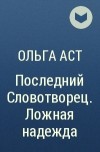 ОЛЬГА АСТ

Последний Словотворец. Ложная надежда